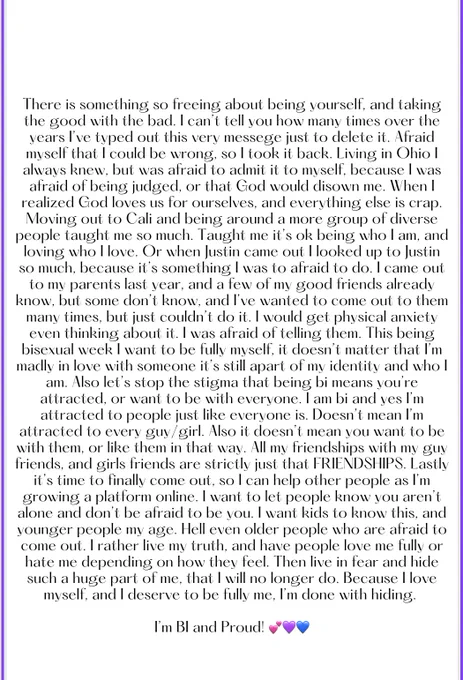 There is something so freeing about being yourself, and taking the good with the bad. I can't tell you how many times over the years I've typed out this very messege just to delete it. Afraid myself that I could be wrong, so I took it back. Living in Ohio I always knew, but was afraid to admit it to myself, because I was afraid of being judged, or that God would disown me. When I realized God loves us for ourselves, and everything else is crap. Moving out to Cali and being around a more group of diverse people taught me so much. Taught me it's ok being who I am, and loving who I love. Or when Justin came out I looked up to Justin so much, because it's something I was to afraid to do. I came out to my parents last year, and a few of my good friends already know, but some don't know, and I've wanted to come out to them many times, but just couldn't do it. I would get physical anxiety even thinking about it. I was afraid of telling them. This being bisexual week I want to be fully myself, it doesn't matter that I'm madly in love with someone it's still apart of my identity and who I am. Also let's stop the stigma that being bi means you're attracted, or want to be with everyone. I am bi and yes I'm attracted to people just like everyone is. Doesn't mean I'm attracted to every guy/girl. Also it doesn't mean you want to be with them, or like them in that way. All my friendships with my guy friends, and girls friends are strictly just that FRIENDSHIPS. Lastly it's time to finally come out, so I can help other people as I'm growing a platform online. I want to let people know you aren't alone and don't be afraid to be you. I want kids to know this, and younger people my age. Hell even older people who are afraid to come out. I rather live my truth, and have people love me fully or hate me depending on how they feel. Then live in fear and hide such a huge part of me, that I will no longer do. Because I love myself, and I deserve to be fully me, I'm done with hiding.

I'm BI and Proud! 💕💜💙